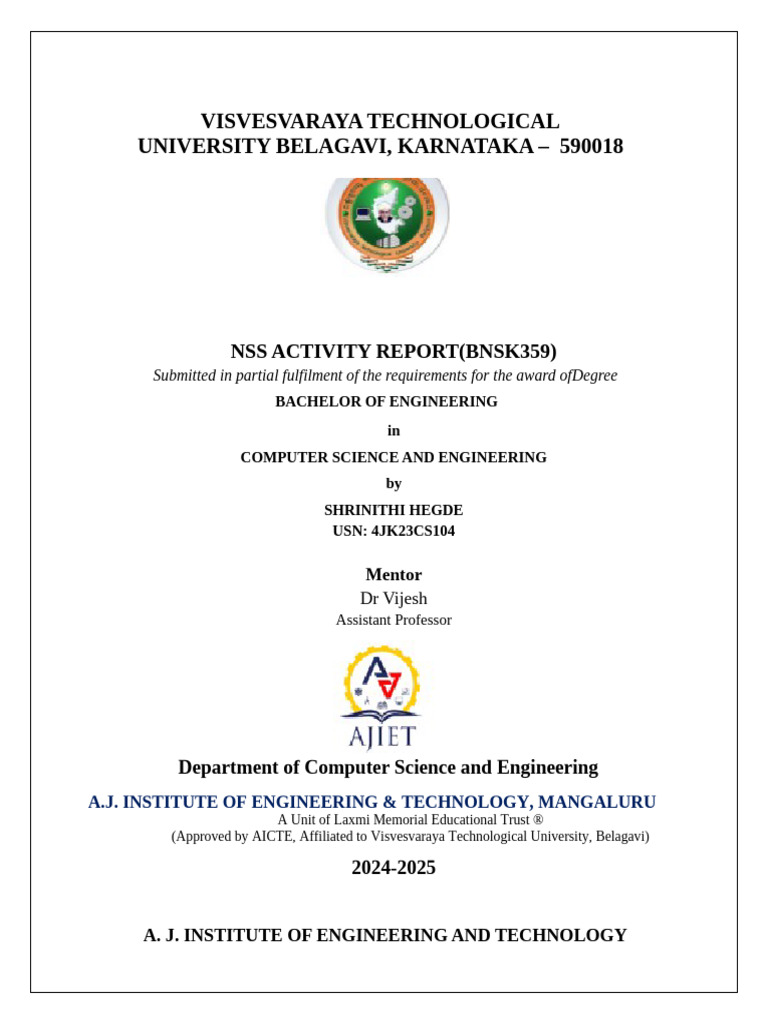 VISVESVARAYA TECHNOLOGICAL UNIVERSITY BELAGAVI, KARNATAKA – 590018

NSS ACTIVITY REPORT(BNSK359)

Submitted in partial fulfilment of the requirements for the award ofDegree

BACHELOR OF ENGINEERING

in

COMPUTER SCIENCE AND ENGINEERING

by

SHRINITHI HEGDE
USN: 4JK23CS104

Mentor
Dr Vijesh
Assistant Professor

AJIET

Department of Computer Science and Engineering

A.J. INSTITUTE OF ENGINEERING & TECHNOLOGY, MANGALURU
A Unit of Laxmi Memorial Educational Trust ®
(Approved by AICTE, Affiliated to Visvesvaraya Technological University, Belagavi)

2024-2025

A. J. INSTITUTE OF ENGINEERING AND TECHNOLOGY